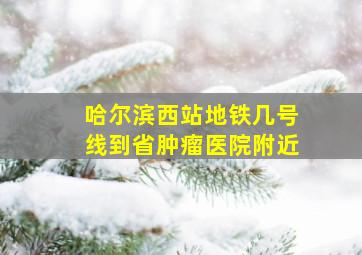 哈尔滨西站地铁几号线到省肿瘤医院附近